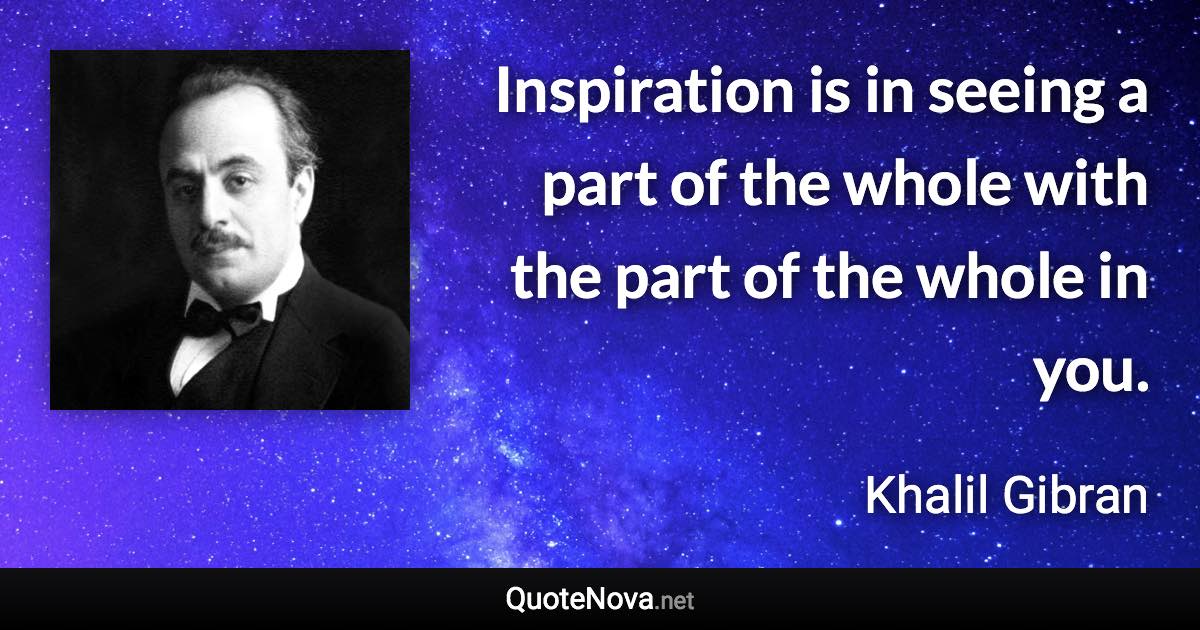 Inspiration is in seeing a part of the whole with the part of the whole in you.

Khalil Gibran

QuoteNova.net